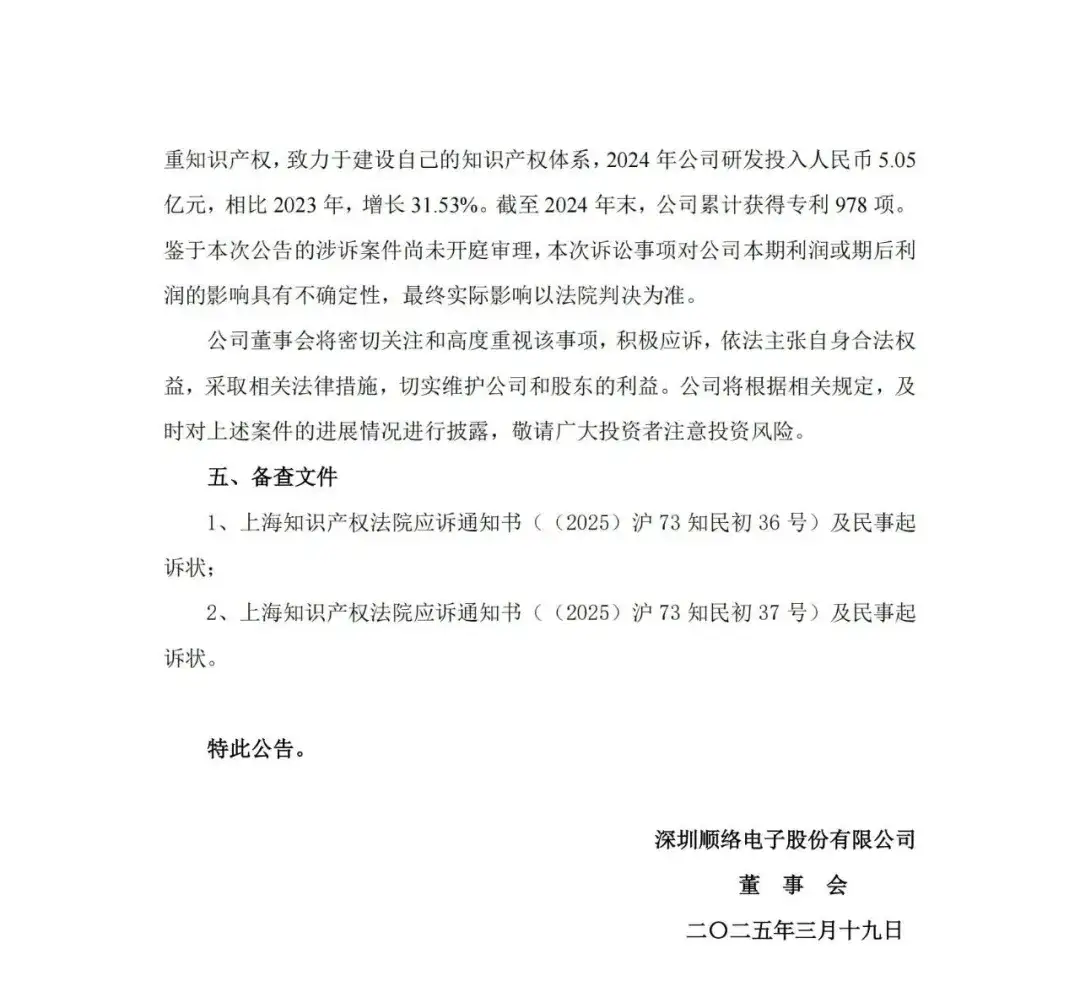 重知识产权，致力于建设自己的知识产权体系，2024 年公司研发投入人民币 5.05 亿元，相比 2023 年，增长 31.53%。截至 2024 年末，公司累计获得专利 978 项。鉴于本次公告的涉诉案件尚未开庭审理，本次诉讼事项对公司本期利润或期后利润的影响具有不确定性，最终实际影响以法院判决为准。

公司董事会将密切关注和高度重视该事项，积极应诉，依法主张自身合法权益，采取相关法律措施，切实维护公司和股东的利益。公司将根据相关规定，及时对上述案件的进展情况进行披露，敬请广大投资者注意投资风险。

五、备查文件

1、上海知识产权法院应诉通知书（（2025）沪 73 知民初 36 号）及民事起诉状；

2、上海知识产权法院应诉通知书（（2025）沪 73 知民初 37 号）及民事起诉状。

特此公告。

深圳顺络电子股份有限公司

董 事 会

二〇二五年三月十九日